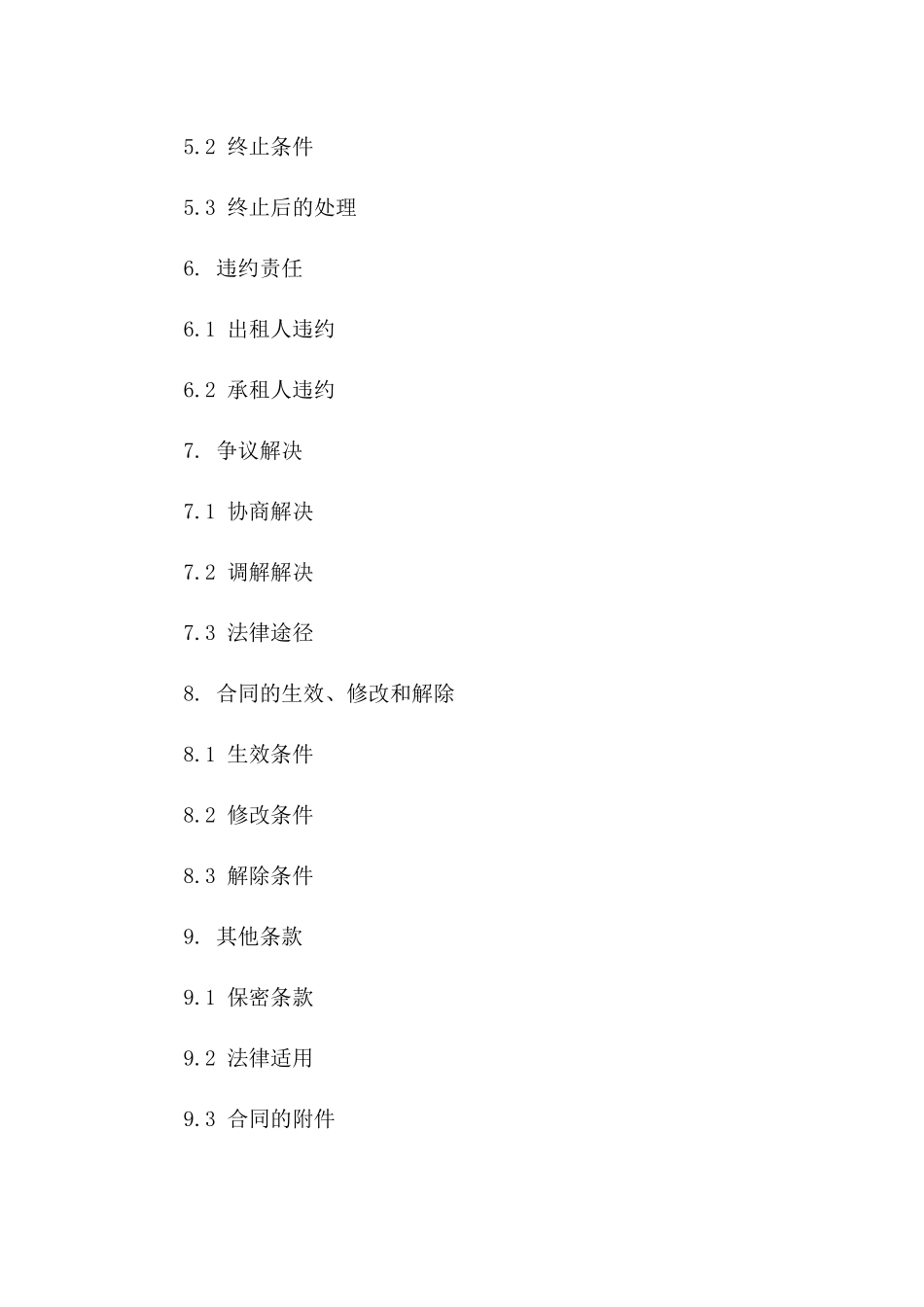 5.2 终止条件

5.3 终止后的处理

6. 违约责任

6.1 出租人违约

6.2 承租人违约

7. 争议解决

7.1 协商解决

7.2 调解解决

7.3 法律途径

8. 合同的生效、修改和解除

8.1 生效条件

8.2 修改条件

8.3 解除条件

9. 其他条款

9.1 保密条款

9.2 法律适用

9.3 合同的附件